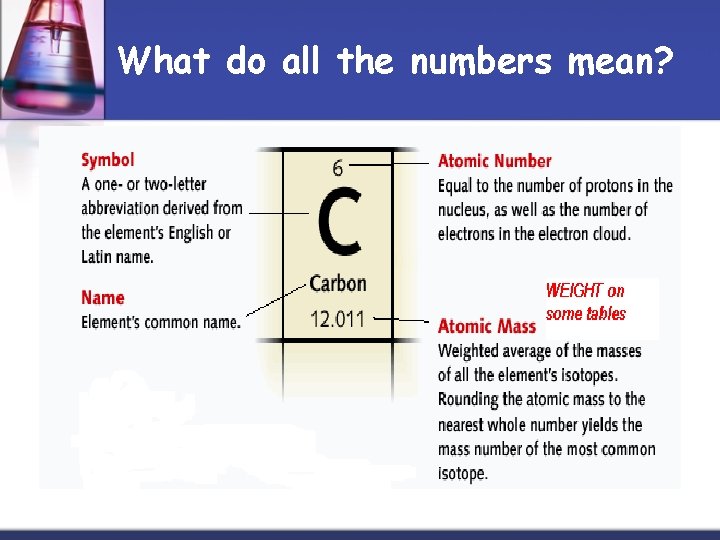 What do all the numbers mean?

Symbol
A one- or two-letter abbreviation derived from the element's English or Latin name.

Name
Element's common name.

6

C

Carbon

12.011

Atomic Number
Equal to the number of protons in the nucleus, as well as the number of electrons in the electron cloud.

WEIGHT on some tables

Atomic Mass
Weighted average of the masses of all the element's isotopes. Rounding the atomic mass to the nearest whole number yields the mass number of the most common isotope.